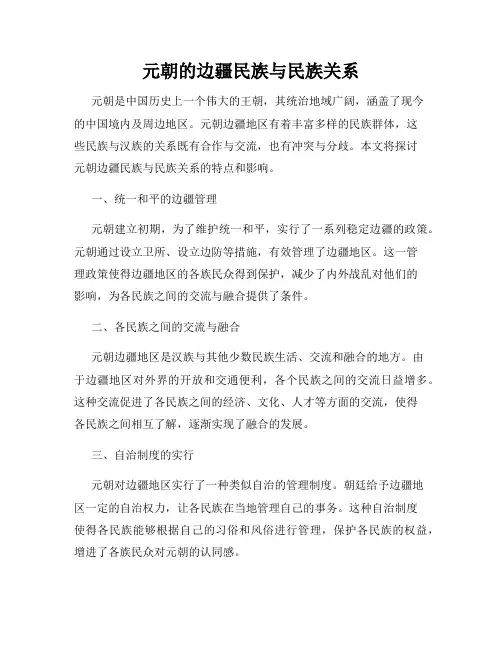 元朝的边疆民族与民族关系

元朝是中国历史上一个伟大的王朝，其统治地域广阔，涵盖了现今的中国境内及周边地区。元朝边疆地区有着丰富多样的民族群体，这些民族与汉族的关系既有合作与交流，也有冲突与分歧。本文将探讨元朝边疆民族与民族关系的特点和影响。

一、统一和平的边疆管理

元朝建立初期，为了维护统一和平，实行了一系列稳定边疆的政策。元朝通过设立卫所、设立边防等措施，有效管理了边疆地区。这一管理政策使得边疆地区的各族民众得到保护，减少了内外战乱对他们的影响，为各民族之间的交流与融合提供了条件。

二、各民族之间的交流与融合

元朝边疆地区是汉族与其他少数民族生活、交流和融合的地方。由于边疆地区对外界的开放和交通便利，各个民族之间的交流日益增多。这种交流促进了各民族之间的经济、文化、人才等方面的交流，使得各民族之间相互了解，逐渐实现了融合的发展。

三、自治制度的实行

元朝对边疆地区实行了一种类似自治的管理制度。朝廷给予边疆地区一定的自治权力，让各民族在当地管理自己的事务。这种自治制度使得各民族能够根据自己的习俗和风俗进行管理，保护各民族的权益，增进了各族民众对元朝的认同感。